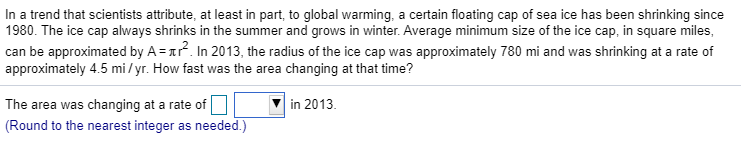 In a trend that scientists attribute, at least in part, to global warming, a certain floating cap of sea ice has been shrinking since 1980. The ice cap always shrinks in the summer and grows in winter. Average minimum size of the ice cap, in square miles, can be approximated by $A = \pi r^2$. In 2013, the radius of the ice cap was approximately 780 mi and was shrinking at a rate of approximately 4.5 mi / yr. How fast was the area changing at that time?

The area was changing at a rate of in 2013.
(Round to the nearest integer as needed.)